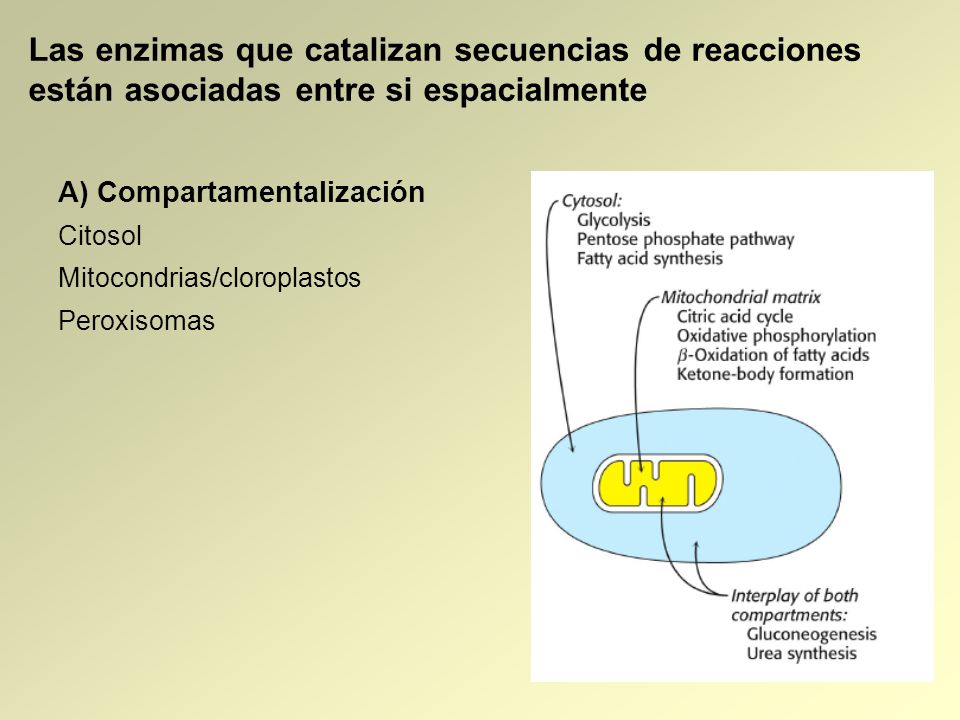 Las enzimas que catalizan secuencias de reacciones están asociadas entre si espacialmente

A) Compartamentalización

Citosol

Mitocondrias/cloroplastos

Peroxisomas

Cytosol:
Glycolysis
Pentose phosphate pathway
Fatty acid synthesis

Mitochondrial matrix
Citric acid cycle
Oxidative phosphorylation
$\beta$-Oxidation of fatty acids
Ketone-body formation

Interplay of both compartments:
Gluconeogenesis
Urea synthesis